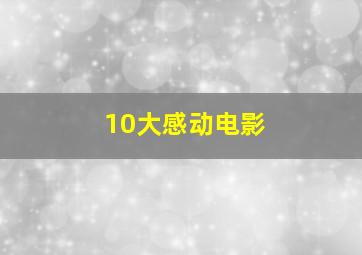 10大感动电影